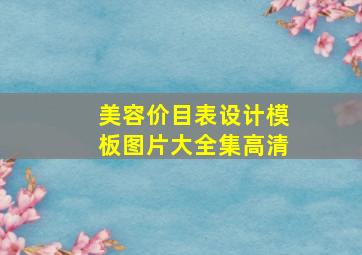 美容价目表设计模板图片大全集高清